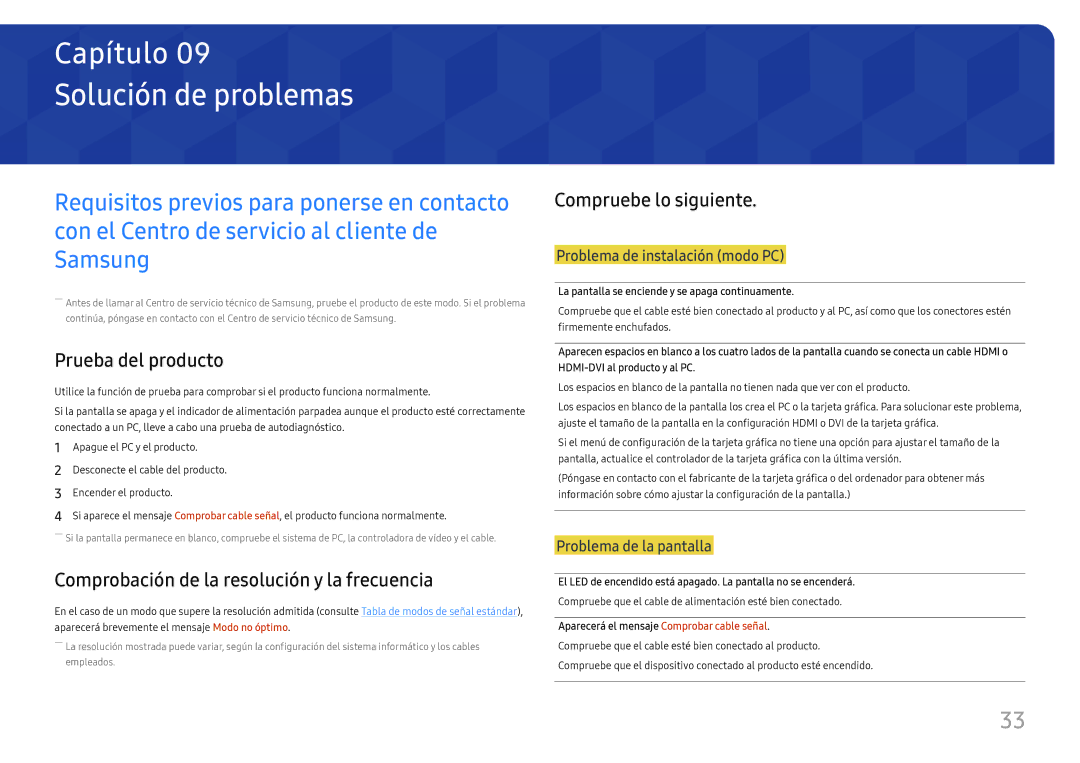 Capítulo 09
Solución de problemas

Requisitos previos para ponerse en contacto con el Centro de servicio al cliente de Samsung

― Antes de llamar al Centro de servicio técnico de Samsung, pruebe el producto de este modo. Si el problema continúa, póngase en contacto con el Centro de servicio técnico de Samsung.

Prueba del producto

Utilice la función de prueba para comprobar si el producto funciona normalmente.

Si la pantalla se apaga y el indicador de alimentación parpadea aunque el producto esté correctamente conectado a un PC, lleve a cabo una prueba de autodiagnóstico.

1 Apague el PC y el producto.
2 Desconecte el cable del producto.
3 Encender el producto.
4 Si aparece el mensaje Comprobar cable señal, el producto funciona normalmente.

― Si la pantalla permanece en blanco, compruebe el sistema de PC, la controladora de vídeo y el cable.

Comprobación de la resolución y la frecuencia

En el caso de un modo que supere la resolución admitida (consulte Tabla de modos de señal estándar), aparecerá brevemente el mensaje Modo no óptimo.

― La resolución mostrada puede variar, según la configuración del sistema informático y los cables empleados.

Compruebe lo siguiente.

Problema de instalación (modo PC)

La pantalla se enciende y se apaga continuamente.

Compruebe que el cable esté bien conectado al producto y al PC, así como que los conectores estén firmemente enchufados.

Aparecen espacios en blanco a los cuatro lados de la pantalla cuando se conecta un cable HDMI o HDMI-DVI al producto y al PC.

Los espacios en blanco de la pantalla no tienen nada que ver con el producto.

Los espacios en blanco de la pantalla los crea el PC o la tarjeta gráfica. Para solucionar este problema, ajuste el tamaño de la pantalla en la configuración HDMI o DVI de la tarjeta gráfica.

Si el menú de configuración de la tarjeta gráfica no tiene una opción para ajustar el tamaño de la pantalla, actualice el controlador de la tarjeta gráfica con la última versión.

(Póngase en contacto con el fabricante de la tarjeta gráfica o del ordenador para obtener más información sobre cómo ajustar la configuración de la pantalla.)

Problema de la pantalla

El LED de encendido está apagado. La pantalla no se encenderá.

Compruebe que el cable de alimentación esté bien conectado.

Aparecerá el mensaje Comprobar cable señal.

Compruebe que el cable esté bien conectado al producto.

Compruebe que el dispositivo conectado al producto esté encendido.

33